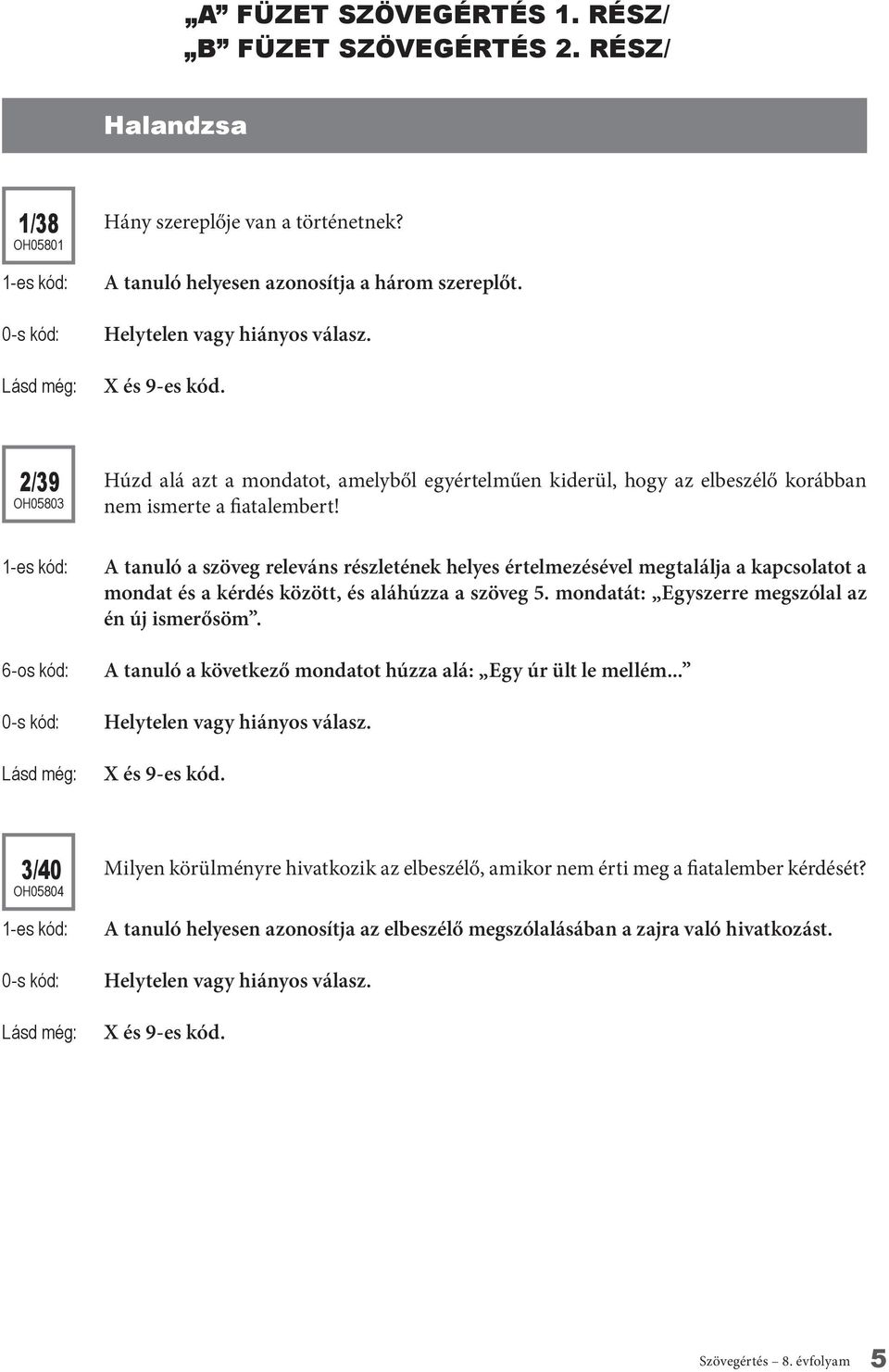 „A” FÜZET SZÖVEGÉRTÉS 1. RÉSZ/
„B” FÜZET SZÖVEGÉRTÉS 2. RÉSZ/

Halandzsa

1/38
OH05801

Hány szereplője van a történetnek?

1-es kód: A tanuló helyesen azonosítja a három szereplőt.

0-s kód: Helytelen vagy hiányos válasz.

Lásd még: X és 9-es kód.

2/39
OH05803

Húzd alá azt a mondatot, amelyből egyértelműen kiderül, hogy az elbeszélő korábban nem ismerte a fiatalembert!

1-es kód: A tanuló a szöveg releváns részletének helyes értelmezésével megtalálja a kapcsolatot a mondat és a kérdés között, és aláhúzza a szöveg 5. mondatát: „Egyszerre megszólal az én új ismerősöm”.

6-os kód: A tanuló a következő mondatot húzza alá: „Egy úr ült le mellém...”

0-s kód: Helytelen vagy hiányos válasz.

Lásd még: X és 9-es kód.

3/40
OH05804

Milyen körülményre hivatkozik az elbeszélő, amikor nem érti meg a fiatalember kérdését?

1-es kód: A tanuló helyesen azonosítja az elbeszélő megszólalásában a zajra való hivatkozást.

0-s kód: Helytelen vagy hiányos válasz.

Lásd még: X és 9-es kód.

Szövegértés – 8. évfolyam 5